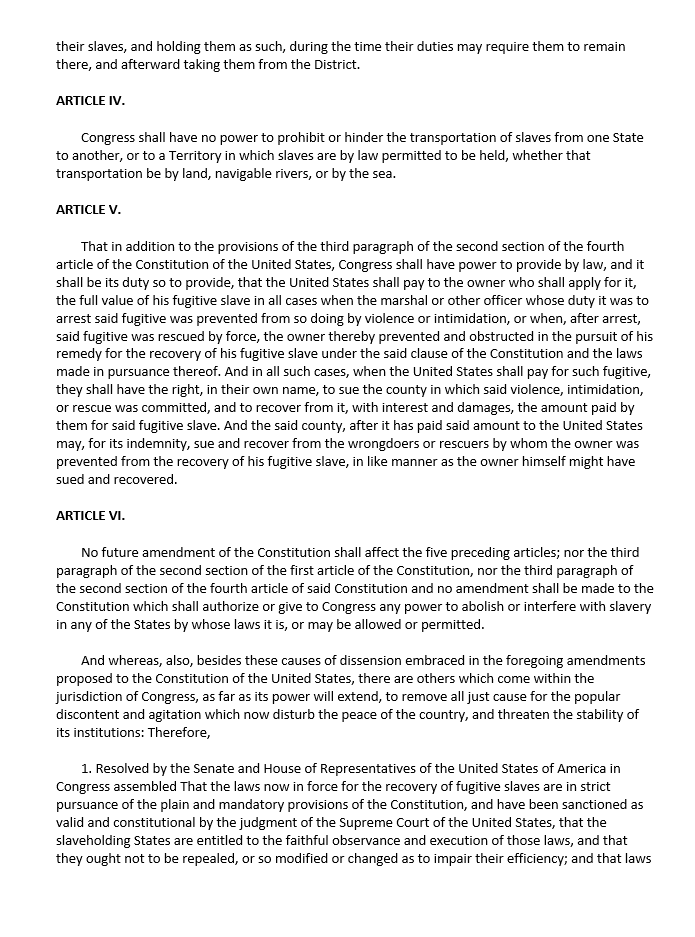 their slaves, and holding them as such, during the time their duties may require them to remain there, and afterward taking them from the District.

ARTICLE IV.

Congress shall have no power to prohibit or hinder the transportation of slaves from one State to another, or to a Territory in which slaves are by law permitted to be held, whether that transportation be by land, navigable rivers, or by the sea.

ARTICLE V.

That in addition to the provisions of the third paragraph of the second section of the fourth article of the Constitution of the United States, Congress shall have power to provide by law, and it shall be its duty so to provide, that the United States shall pay to the owner who shall apply for it, the full value of his fugitive slave in all cases when the marshal or other officer whose duty it was to arrest said fugitive was prevented from so doing by violence or intimidation, or when, after arrest, said fugitive was rescued by force, the owner thereby prevented and obstructed in the pursuit of his remedy for the recovery of his fugitive slave under the said clause of the Constitution and the laws made in pursuance thereof. And in all such cases, when the United States shall pay for such fugitive, they shall have the right, in their own name, to sue the county in which said violence, intimidation, or rescue was committed, and to recover from it, with interest and damages, the amount paid by them for said fugitive slave. And the said county, after it has paid said amount to the United States may, for its indemnity, sue and recover from the wrongdoers or rescuers by whom the owner was prevented from the recovery of his fugitive slave, in like manner as the owner himself might have sued and recovered.

ARTICLE VI.

No future amendment of the Constitution shall affect the five preceding articles; nor the third paragraph of the second section of the first article of the Constitution, nor the third paragraph of the second section of the fourth article of said Constitution and no amendment shall be made to the Constitution which shall authorize or give to Congress any power to abolish or interfere with slavery in any of the States by whose laws it is, or may be allowed or permitted.

And whereas, also, besides these causes of dissension embraced in the foregoing amendments proposed to the Constitution of the United States, there are others which come within the jurisdiction of Congress, as far as its power will extend, to remove all just cause for the popular discontent and agitation which now disturb the peace of the country, and threaten the stability of its institutions: Therefore,

1. Resolved by the Senate and House of Representatives of the United States of America in Congress assembled That the laws now in force for the recovery of fugitive slaves are in strict pursuance of the plain and mandatory provisions of the Constitution, and have been sanctioned as valid and constitutional by the judgment of the Supreme Court of the United States, that the slaveholding States are entitled to the faithful observance and execution of those laws, and that they ought not to be repealed, or so modified or changed as to impair their efficiency; and that laws